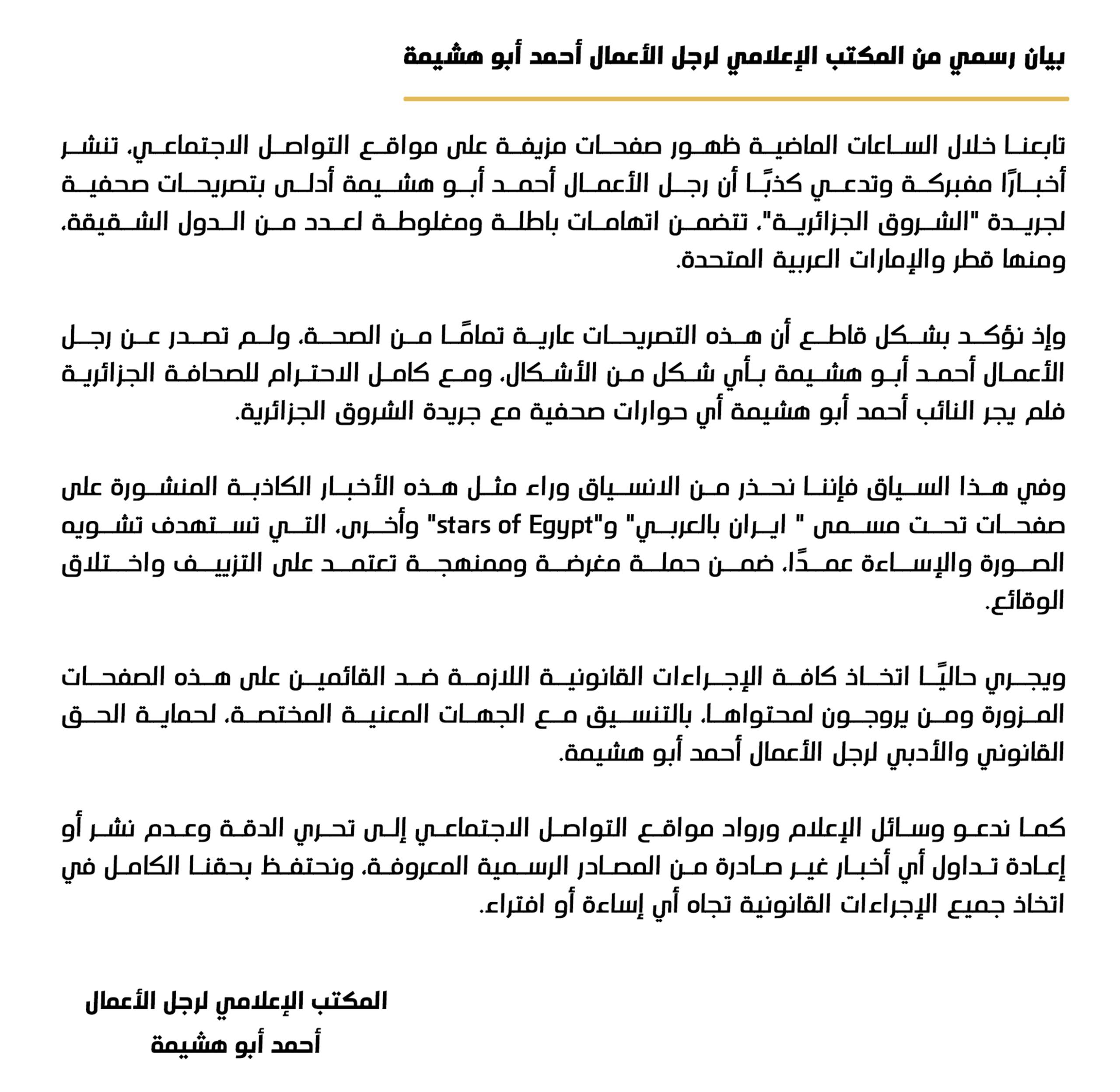 بيان رسمي من المكتب الإعلامي لرجل الأعمال أحمد أبو هشيمة

تابعنا خلال الساعات الماضية ظهور صفحات مزيفة على مواقع التواصل الاجتماعي، تنشر أخبارًا مفبركة وتدعي كذبًا أن رجل الأعمال أحمد أبو هشيمة أدلى بتصريحات صحفية لجريدة "الشروق الجزائرية"، تتضمن اتهامات باطلة ومغلوطة لعدد من الدول الشقيقة، ومنها قطر والإمارات العربية المتحدة.

وإذ نؤكد بشكل قاطع أن هذه التصريحات عارية تمامًا من الصحة، ولم تصدر عن رجل الأعمال أحمد أبو هشيمة بأي شكل من الأشكال، ومع كامل الاحترام للصحافة الجزائرية فلم يجر النائب أحمد أبو هشيمة أي حوارات صحفية مع جريدة الشروق الجزائرية.

وفي هذا السياق فإننا نحذر من الانسياق وراء مثل هذه الأخبار الكاذبة المنشورة على صفحات تحت مسمى " ايران بالعربي" و"stars of Egypt" وأخرى، التي تستهدف تشويه الصورة والإساءة عمدًا، ضمن حملة مغرضة وممنهجة تعتمد على التزييف واختلاق الوقائع.

ويجري حاليًا اتخاذ كافة الإجراءات القانونية اللازمة ضد القائمين على هذه الصفحات المزورة ومن يروجون لمحتواها، بالتنسيق مع الجهات المعنية المختصة، لحماية الحق القانوني والأدبي لرجل الأعمال أحمد أبو هشيمة.

كما ندعو وسائل الإعلام ورواد مواقع التواصل الاجتماعي إلى تحري الدقة وعدم نشر أو إعادة تداول أي أخبار غير صادرة من المصادر الرسمية المعروفة، ونحتفظ بحقنا الكامل في اتخاذ جميع الإجراءات القانونية تجاه أي إساءة أو افتراء.

المكتب الإعلامي لرجل الأعمال
أحمد أبو هشيمة